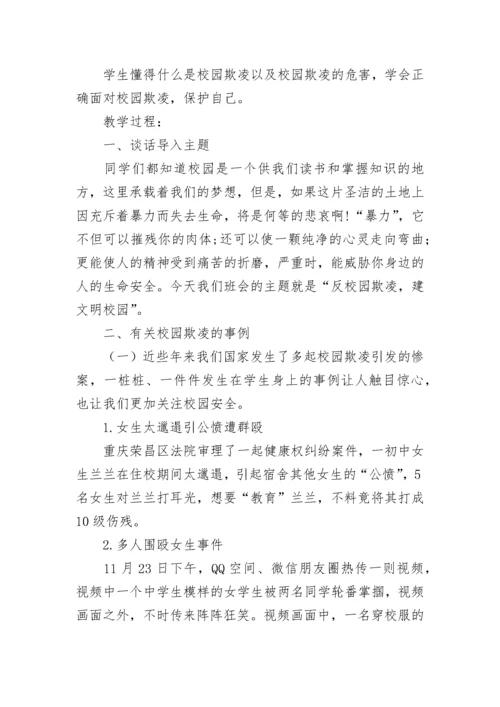 学生懂得什么是校园欺凌以及校园欺凌的危害，学会正确面对校园欺凌，保护自己。

教学过程：

一、谈话导入主题

同学们都知道校园是一个供我们读书和掌握知识的地方，这里承载着我们的梦想，但是，如果这片圣洁的土地上因充斥着暴力而失去生命，将是何等的悲哀啊！“暴力”，它不但可以摧残你的肉体；还可以使一颗纯净的心灵走向弯曲；更能使人的精神受到痛苦的折磨，严重时，能威胁你身边的人的生命安全。今天我们班会的主题就是“反校园欺凌，建文明校园”。

二、有关校园欺凌的事例

（一）近些年来我们国家发生了多起校园欺凌引发的惨案，一桩桩、一件件发生在学生身上的事例让人触目惊心，也让我们更加关注校园安全。

1.女生太邋遢引公愤遭群殴

重庆荣昌区法院审理了一起健康权纠纷案件，一初中女生兰兰在住校期间太邋遢，引起宿舍其他女生的“公愤”，5名女生对兰兰打耳光，想要“教育”兰兰，不料竟将其打成10级伤残。

2.多人围殴女生事件

11月23日下午，QQ空间、微信朋友圈热传一则视频，视频中一个中学生模样的女学生被两名同学轮番掌掴，视频画面之外，不时传来阵阵狂笑。视频画面中，一名穿校服的